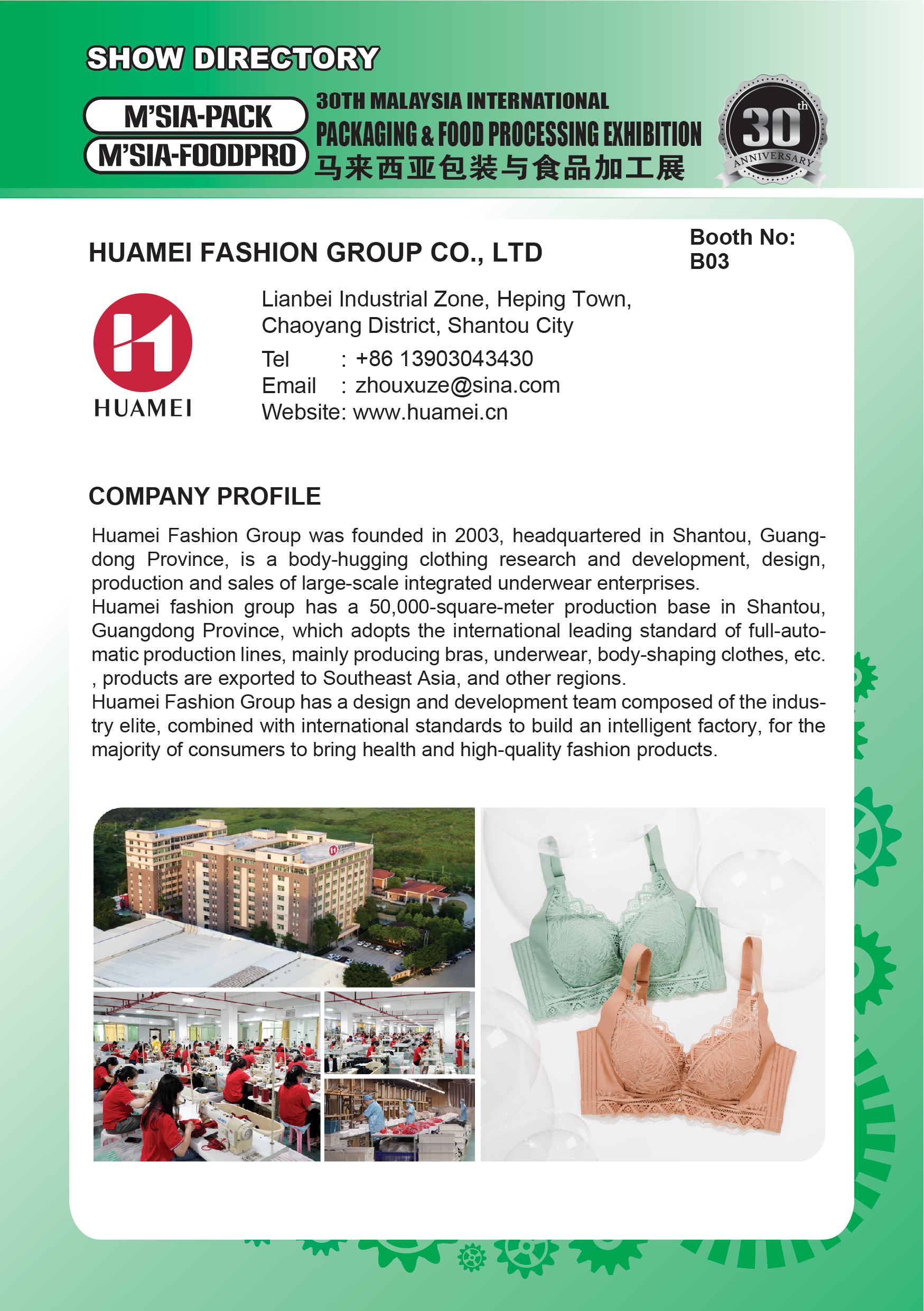 SHOW DIRECTORY

M'SIA-PACK
M'SIA-FOODPRO

30TH MALAYSIA INTERNATIONAL
PACKAGING & FOOD PROCESSING EXHIBITION
马来西亚包装与食品加工展

30th ANNIVERSARY

HUAMEI FASHION GROUP CO., LTD

Booth No:
B03

HUAMEI

Lianbei Industrial Zone, Heping Town, Chaoyang District, Shantou City
Tel : +86 13903043430
Email : zhouxuze@sina.com
Website: www.huamei.cn

COMPANY PROFILE

Huamei Fashion Group was founded in 2003, headquartered in Shantou, Guangdong Province, is a body-hugging clothing research and development, design, production and sales of large-scale integrated underwear enterprises.
Huamei fashion group has a 50,000-square-meter production base in Shantou, Guangdong Province, which adopts the international leading standard of full-automatic production lines, mainly producing bras, underwear, body-shaping clothes, etc. , products are exported to Southeast Asia, and other regions.
Huamei Fashion Group has a design and development team composed of the industry elite, combined with international standards to build an intelligent factory, for the majority of consumers to bring health and high-quality fashion products.